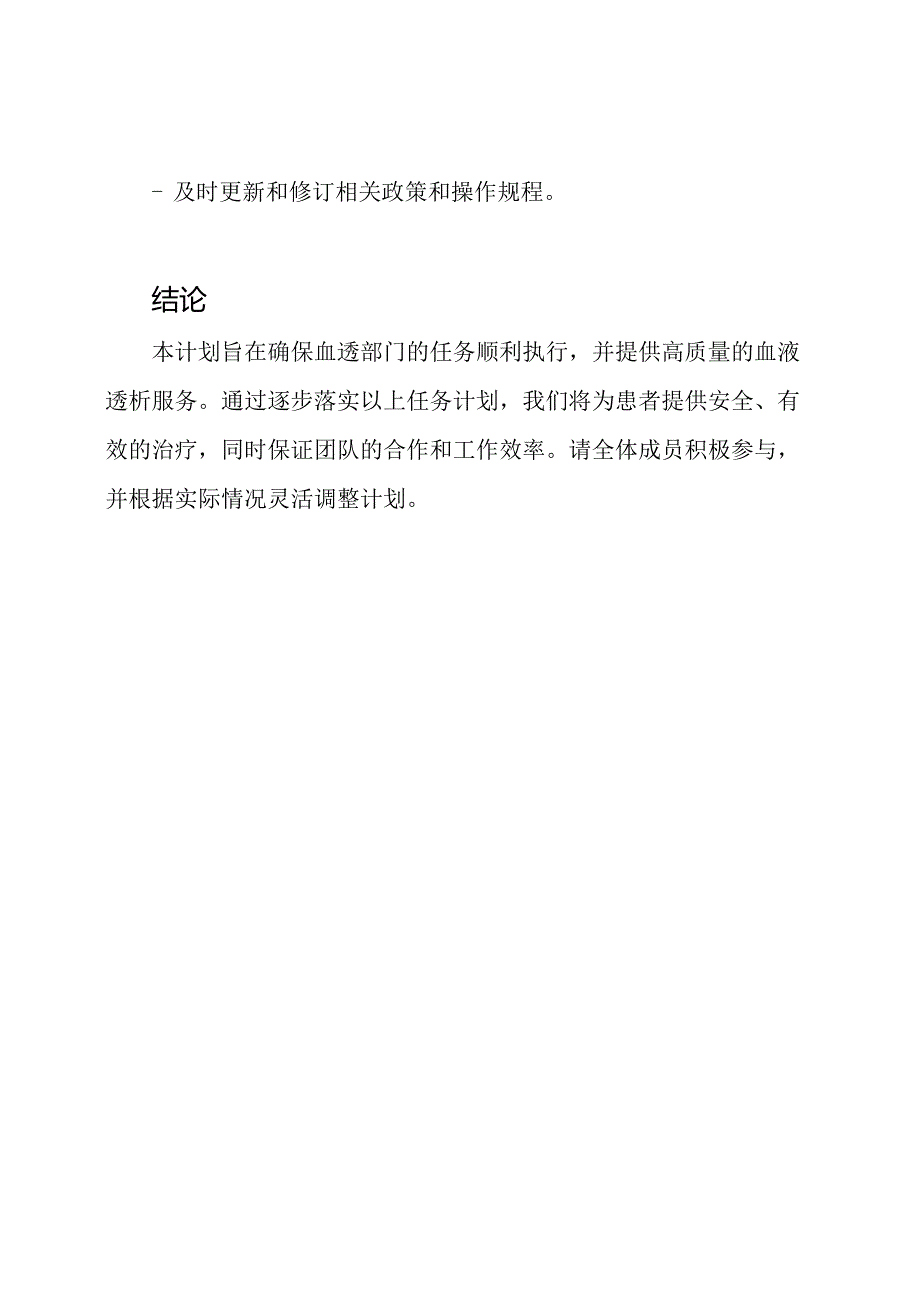 - 及时更新和修订相关政策和操作规程。

结论

本计划旨在确保血透部门的任务顺利执行，并提供高质量的血液透析服务。通过逐步落实以上任务计划，我们将为患者提供安全、有效的治疗，同时保证团队的合作和工作效率。请全体成员积极参与，并根据实际情况灵活调整计划。